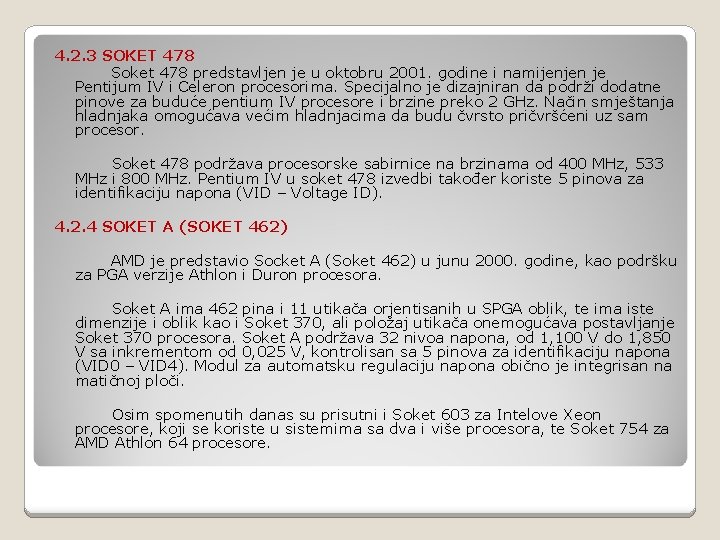 4.2.3 SOKET 478

Soket 478 predstavljen je u oktobru 2001. godine i namijenjen je Pentijum IV i Celeron procesorima. Specijalno je dizajniran da podrži dodatne pinove za buduće pentium IV procesore i brzine preko 2 GHz. Način smještanja hladnjaka omogućava većim hladnjacima da budu čvrsto pričvršćeni uz sam procesor.

Soket 478 podržava procesorske sabirnice na brzinama od 400 MHz, 533 MHz i 800 MHz. Pentium IV u soket 478 izvedbi također koriste 5 pinova za identifikaciju napona (VID – Voltage ID).

4.2.4 SOKET A (SOKET 462)

AMD je predstavio Socket A (Soket 462) u junu 2000. godine, kao podršku za PGA verzije Athlon i Duron procesora.

Soket A ima 462 pina i 11 utikača orjentisanih u SPGA oblik, te ima iste dimenzije i oblik kao i Soket 370, ali položaj utikača onemogućava postavljanje Soket 370 procesora. Soket A podržava 32 nivoa napona, od 1,100 V do 1,850 V sa inkrementom od 0,025 V, kontrolisan sa 5 pinova za identifikaciju napona (VID0 – VID4). Modul za automatsku regulaciju napona obično je integrisan na matičnoj ploči.

Osim spomenutih danas su prisutni i Soket 603 za Intelove Xeon procesore, koji se koriste u sistemima sa dva i više procesora, te Soket 754 za AMD Athlon 64 procesore.